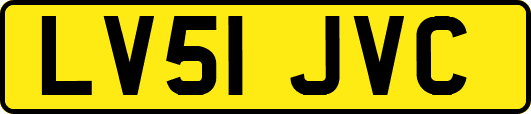 LV51 JVC